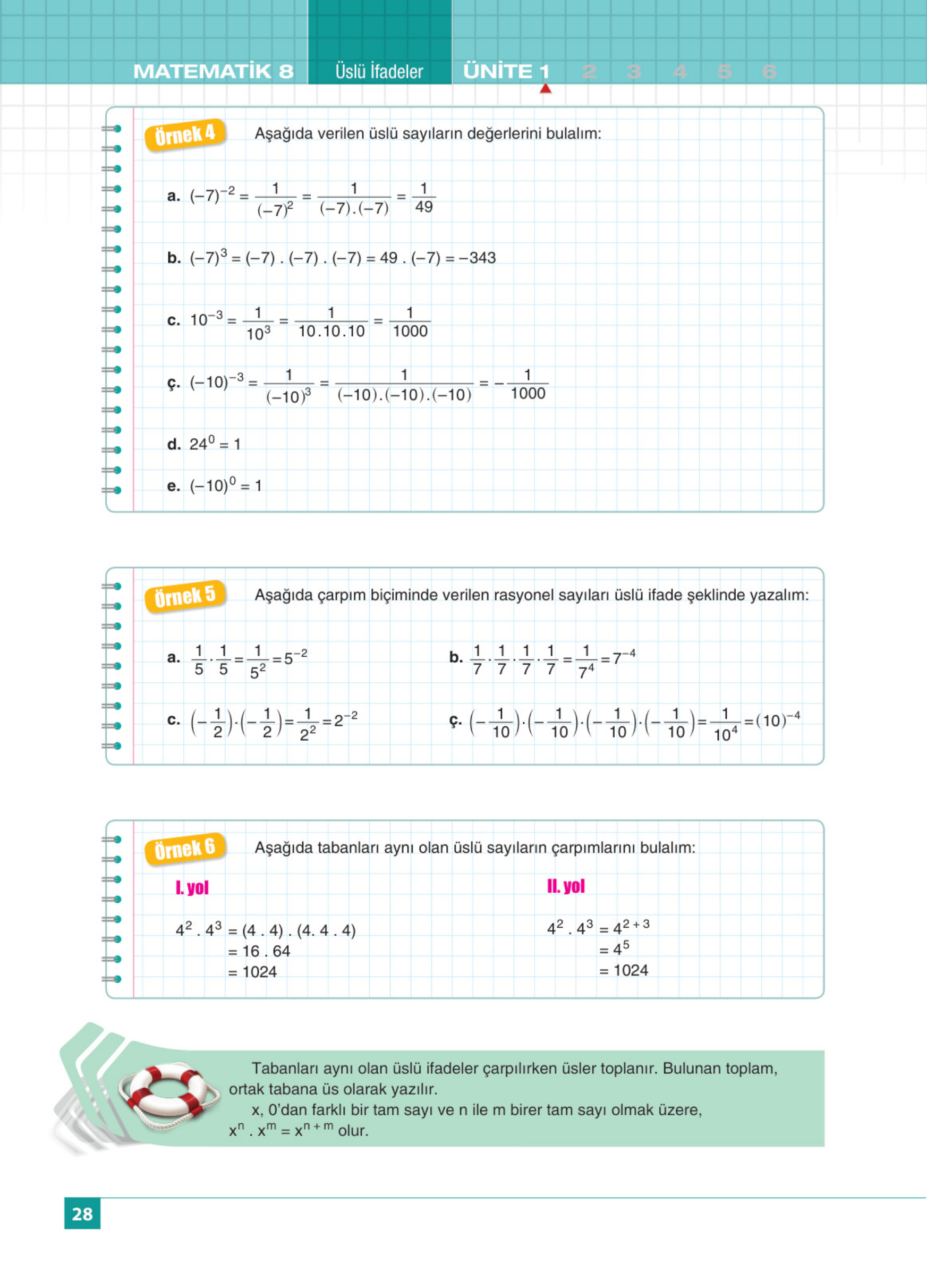 MATEMATİK 8 Üslü İfadeler ÜNİTE 1 2 3 4 5 6

Örnek 4 Aşağıda verilen üslü sayıların değerlerini bulalım:

a. $(-7)^{-2} = \frac{1}{(-7)^2} = \frac{1}{(-7).(-7)} = \frac{1}{49}$

b. $(-7)^3 = (-7) . (-7) . (-7) = 49 . (-7) = -343$

c. $10^{-3} = \frac{1}{10^3} = \frac{1}{10.10.10} = \frac{1}{1000}$

ç. $(-10)^{-3} = \frac{1}{(-10)^3} = \frac{1}{(-10).(-10).(-10)} = -\frac{1}{1000}$

d. $24^0 = 1$

e. $(-10)^0 = 1$

Örnek 5 Aşağıda çarpım biçiminde verilen rasyonel sayıları üslü ifade şeklinde yazalım:

a. $\frac{1}{5} \cdot \frac{1}{5} = \frac{1}{5^2} = 5^{-2}$

b. $\frac{1}{7} \cdot \frac{1}{7} \cdot \frac{1}{7} \cdot \frac{1}{7} = \frac{1}{7^4} = 7^{-4}$

c. $\left(-\frac{1}{2}\right) \cdot \left(-\frac{1}{2}\right) = \frac{1}{2^2} = 2^{-2}$

ç. $\left(-\frac{1}{10}\right) \cdot \left(-\frac{1}{10}\right) \cdot \left(-\frac{1}{10}\right) \cdot \left(-\frac{1}{10}\right) = \frac{1}{10^4} = (10)^{-4}$

Örnek 6 Aşağıda tabanları aynı olan üslü sayıların çarpımlarını bulalım:

I. yol

$4^2 . 4^3 = (4 . 4) . (4. 4 . 4)$
$= 16 . 64$
$= 1024$

II. yol

$4^2 . 4^3 = 4^{2+3}$
$= 4^5$
$= 1024$

Tabanları aynı olan üslü ifadeler çarpılırken üsler toplanır. Bulunan toplam, ortak tabana üs olarak yazılır.

x, 0'dan farklı bir tam sayı ve n ile m birer tam sayı olmak üzere, $x^n . x^m = x^{n+m}$ olur.

28